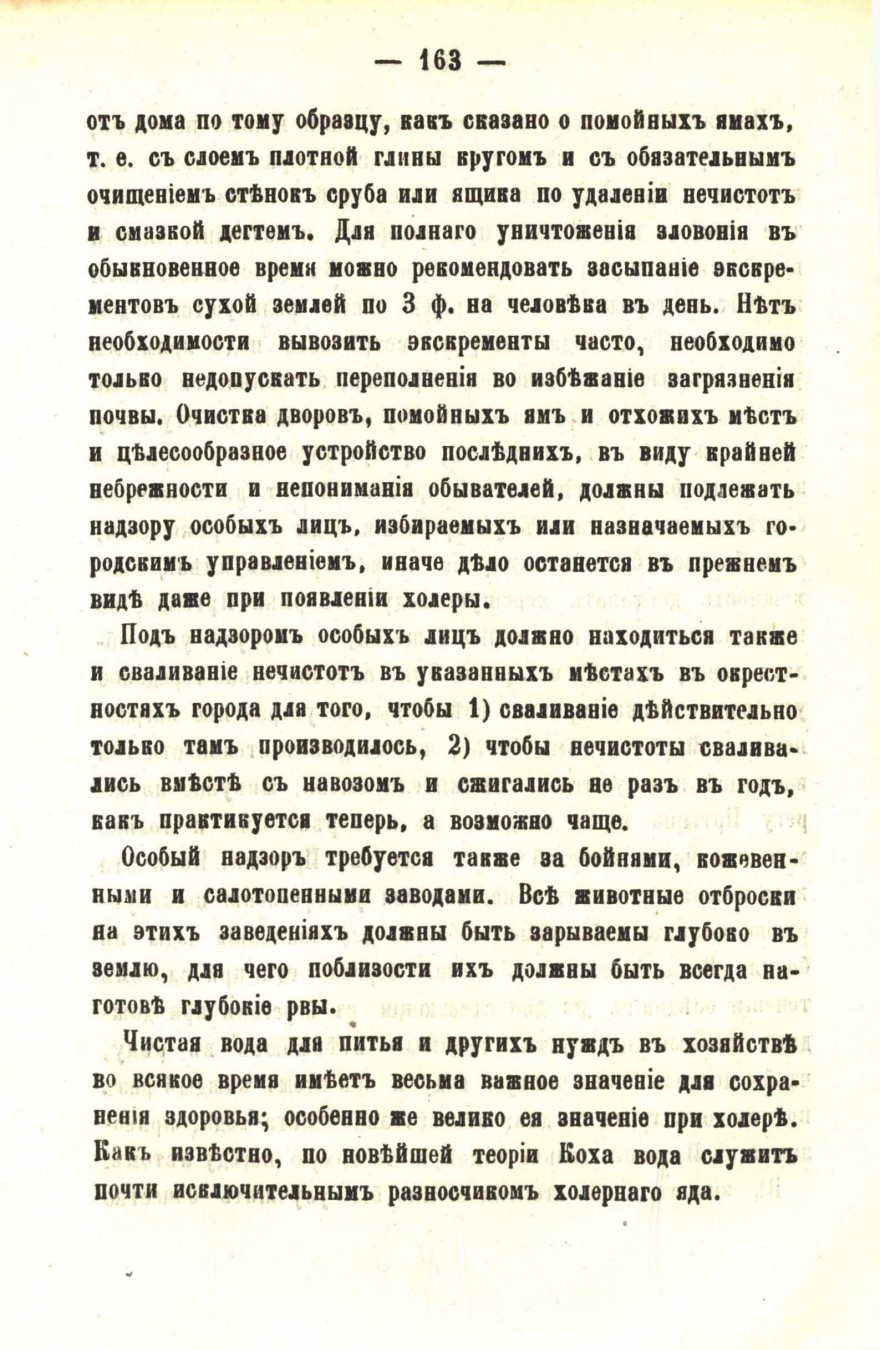 — 163 —

отъ дома по тому образцу, какъ сказано о помойныхъ ямахъ, т. е. съ слоемъ плотной глины кругомъ и съ обязательнымъ очищеніемъ стѣнокъ сруба или ящика по удаленіи нечистотъ и смазкой дегтемъ. Для полнаго уничтоженія зловонія въ обыкновенное время можно рекомендовать засыпаніе экскрементовъ сухой землей по 3 ф. на человѣка въ день. Нѣтъ необходимости вывозить экскременты часто, необходимо только недопускать переполненія во избѣжаніе загрязненія почвы. Очистка дворовъ, помойныхъ ямъ и отхожихъ мѣстъ и цѣлесообразное устройство послѣднихъ, въ виду крайней небрежности и непониманія обывателей, должны подлежать надзору особыхъ лицъ, избираемыхъ или назначаемыхъ городскимъ управленіемъ, иначе дѣло останется въ прежнемъ видѣ даже при появленіи холеры.

Подъ надзоромъ особыхъ лицъ должно находиться также и сваливаніе нечистотъ въ указанныхъ мѣстахъ въ окрестностяхъ города для того, чтобы 1) сваливаніе дѣйствительно только тамъ производилось, 2) чтобы нечистоты сваливались вмѣстѣ съ навозомъ и сжигались не разъ въ годъ, какъ практикуется теперь, а возможно чаще.

Особый надзоръ требуется также за бойнями, кожевенными и салотопенными заводами. Всѣ животные отброски на этихъ заведеніяхъ должны быть зарываемы глубоко въ землю, для чего поблизости ихъ должны быть всегда наготовѣ глубокіе рвы.

Чистая вода для питья и другихъ нуждъ въ хозяйствѣ во всякое время имѣетъ весьма важное значеніе для сохраненія здоровья; особенно же велико ея значеніе при холерѣ. Какъ извѣстно, по новѣйшей теоріи Коха вода служитъ почти исключительнымъ разносчикомъ холернаго яда.